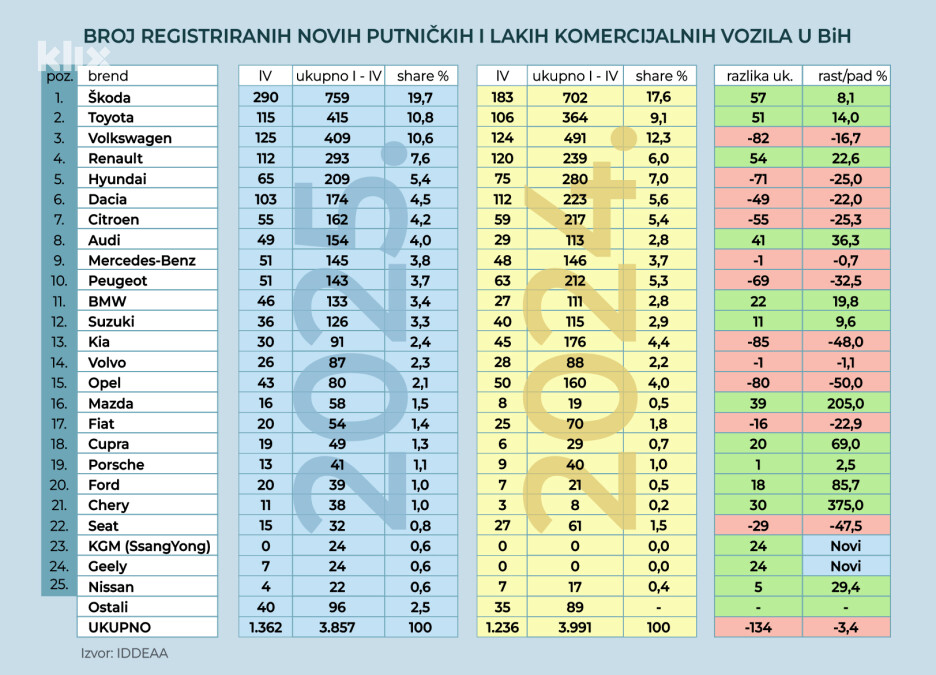 BROJ REGISTRIRANIH NOVIH PUTNIČKIH I LAKIH KOMERCIJALNIH VOZILA U BiH

klix

| poz. | brend | IV | ukupno I - IV | share % | IV | ukupno I - IV | share % | razlika uk. | rast/pad % |
|---|---|---|---|---|---|---|---|---|---|
| 1. | Škoda | 290 | 759 | 19,7 | 183 | 702 | 17,6 | 57 | 8,1 |
| 2. | Toyota | 115 | 415 | 10,8 | 106 | 364 | 9,1 | 51 | 14,0 |
| 3. | Volkswagen | 125 | 409 | 10,6 | 124 | 491 | 12,3 | -82 | -16,7 |
| 4. | Renault | 112 | 293 | 7,6 | 120 | 239 | 6,0 | 54 | 22,6 |
| 5. | Hyundai | 65 | 209 | 5,4 | 75 | 280 | 7,0 | -71 | -25,0 |
| 6. | Dacia | 103 | 174 | 4,5 | 112 | 223 | 5,6 | -49 | -22,0 |
| 7. | Citroen | 55 | 162 | 4,2 | 59 | 217 | 5,4 | -55 | -25,3 |
| 8. | Audi | 49 | 154 | 4,0 | 29 | 113 | 2,8 | 41 | 36,3 |
| 9. | Mercedes-Benz | 51 | 145 | 3,8 | 48 | 146 | 3,7 | -1 | -0,7 |
| 10. | Peugeot | 51 | 143 | 3,7 | 63 | 212 | 5,3 | -69 | -32,5 |
| 11. | BMW | 46 | 133 | 3,4 | 27 | 111 | 2,8 | 22 | 19,8 |
| 12. | Suzuki | 36 | 126 | 3,3 | 40 | 115 | 2,9 | 11 | 9,6 |
| 13. | Kia | 30 | 91 | 2,4 | 45 | 176 | 4,4 | -85 | -48,0 |
| 14. | Volvo | 26 | 87 | 2,3 | 28 | 88 | 2,2 | -1 | -1,1 |
| 15. | Opel | 43 | 80 | 2,1 | 50 | 160 | 4,0 | -80 | -50,0 |
| 16. | Mazda | 16 | 58 | 1,5 | 8 | 19 | 0,5 | 39 | 205,0 |
| 17. | Fiat | 20 | 54 | 1,4 | 25 | 70 | 1,8 | -16 | -22,9 |
| 18. | Cupra | 19 | 49 | 1,3 | 6 | 29 | 0,7 | 20 | 69,0 |
| 19. | Porsche | 13 | 41 | 1,1 | 9 | 40 | 1,0 | 1 | 2,5 |
| 20. | Ford | 20 | 39 | 1,0 | 7 | 21 | 0,5 | 18 | 85,7 |
| 21. | Chery | 11 | 38 | 1,0 | 3 | 8 | 0,2 | 30 | 375,0 |
| 22. | Seat | 15 | 32 | 0,8 | 27 | 61 | 1,5 | -29 | -47,5 |
| 23. | KGM (SsangYong) | 0 | 24 | 0,6 | 0 | 0 | 0,0 | 24 | Novi |
| 24. | Geely | 7 | 24 | 0,6 | 0 | 0 | 0,0 | 24 | Novi |
| 25. | Nissan | 4 | 22 | 0,6 | 7 | 17 | 0,4 | 5 | 29,4 |
| | Ostali | 40 | 96 | 2,5 | 35 | 89 | - | - | - |
| | UKUPNO | 1.362 | 3.857 | 100 | 1.236 | 3.991 | 100 | -134 | -3,4 |

2025
2024

Izvor: IDDEAA